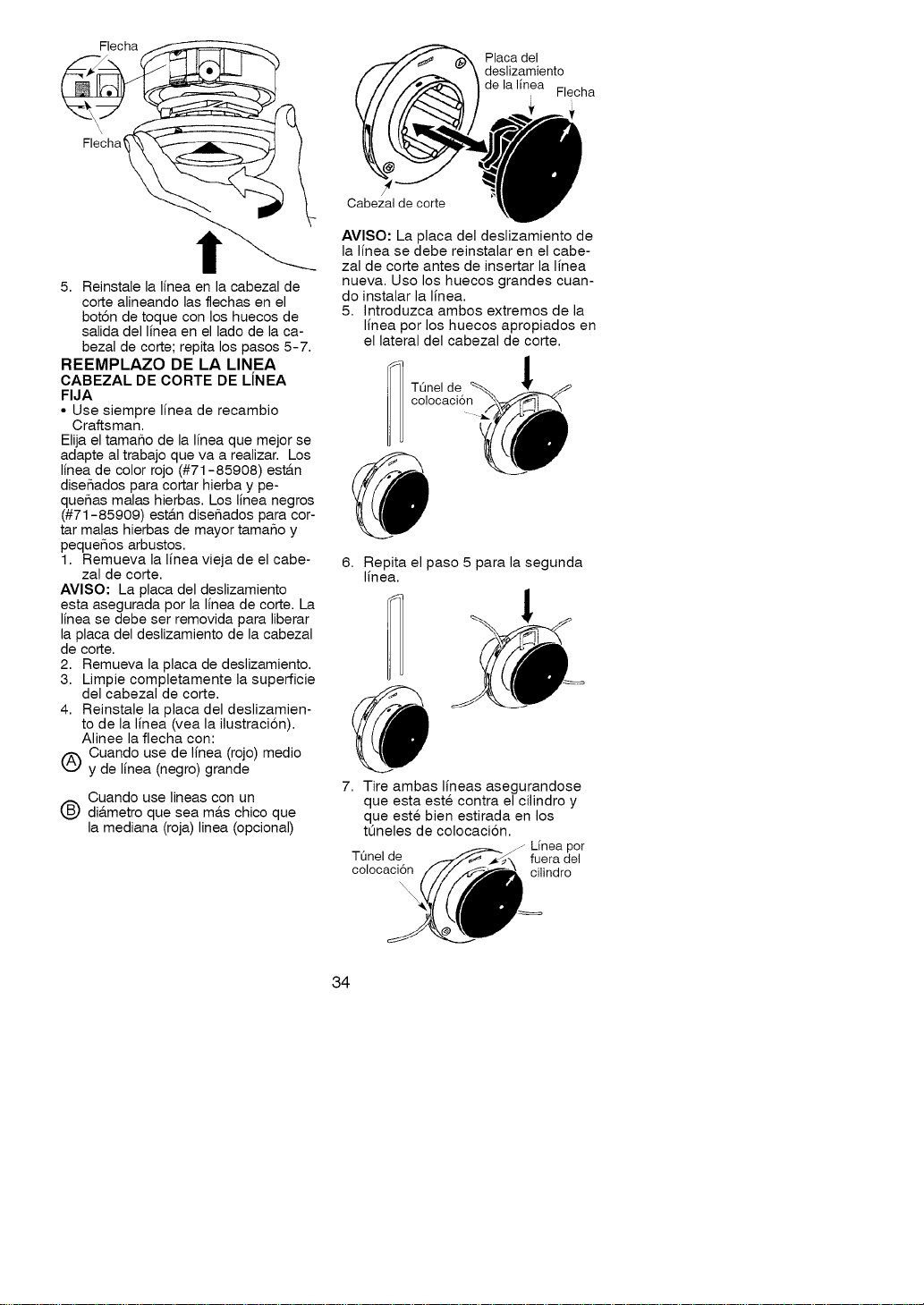 Flecha

Flecha

5. Reinstale la línea en la cabezal de corte alineando las flechas en el botón de toque con los huecos de salida del línea en el lado de la cabezal de corte; repita los pasos 5-7.

REEMPLAZO DE LA LINEA

CABEZAL DE CORTE DE LÍNEA FIJA

• Use siempre línea de recambio Craftsman.

Elija el tamaño de la línea que mejor se adapte al trabajo que va a realizar. Los línea de color rojo (#71-85908) están diseñados para cortar hierba y pequeñas malas hierbas. Los línea negros (#71-85909) están diseñados para cortar malas hierbas de mayor tamaño y pequeños arbustos.

1. Remueva la línea vieja de el cabezal de corte.

AVISO: La placa del deslizamiento esta asegurada por la línea de corte. La línea se debe ser removida para liberar la placa del deslizamiento de la cabezal de corte.

2. Remueva la placa de deslizamiento.
3. Limpie completamente la superficie del cabezal de corte.
4. Reinstale la placa del deslizamiento de la línea (vea la ilustración). Alinee la flecha con:

Ⓐ Cuando use de línea (rojo) medio y de línea (negro) grande

Ⓑ Cuando use lineas con un diámetro que sea más chico que la mediana (roja) linea (opcional)

Placa del deslizamiento de la línea

Flecha

Cabezal de corte

AVISO: La placa del deslizamiento de la línea se debe reinstalar en el cabezal de corte antes de insertar la línea nueva. Uso los huecos grandes cuando instalar la línea.

5. Introduzca ambos extremos de la línea por los huecos apropiados en el lateral del cabezal de corte.

Túnel de colocación

6. Repita el paso 5 para la segunda línea.

7. Tire ambas líneas asegurandose que esta esté contra el cilindro y que esté bien estirada en los túneles de colocación.

Túnel de colocación

Línea por fuera del cilindro

34